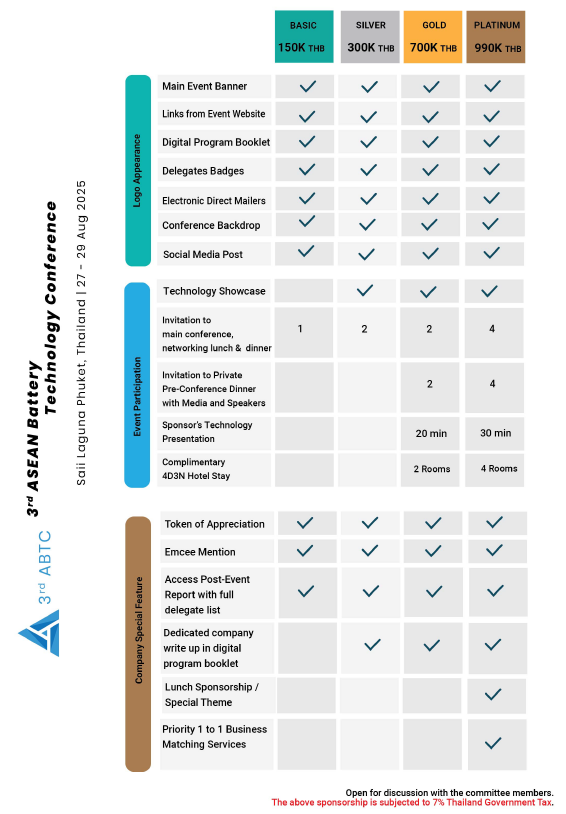 3rd ABTC

3rd ASEAN Battery Technology Conference

Saii Laguna Phuket, Thailand | 27 - 29 Aug 2025

| | | BASIC 150K THB | SILVER 300K THB | GOLD 700K THB | PLATINUM 990K THB |
|---|---|---|---|---|---|
| Logo Appearance | Main Event Banner | ✓ | ✓ | ✓ | ✓ |
| | Links from Event Website | ✓ | ✓ | ✓ | ✓ |
| | Digital Program Booklet | ✓ | ✓ | ✓ | ✓ |
| | Delegates Badges | ✓ | ✓ | ✓ | ✓ |
| | Electronic Direct Mailers | ✓ | ✓ | ✓ | ✓ |
| | Conference Backdrop | ✓ | ✓ | ✓ | ✓ |
| | Social Media Post | ✓ | ✓ | ✓ | ✓ |
| Event Participation | Technology Showcase | | ✓ | ✓ | ✓ |
| | Invitation to main conference, networking lunch & dinner | 1 | 2 | 2 | 4 |
| | Invitation to Private Pre-Conference Dinner with Media and Speakers | | | 2 | 4 |
| | Sponsor's Technology Presentation | | | 20 min | 30 min |
| | Complimentary 4D3N Hotel Stay | | | 2 Rooms | 4 Rooms |
| Company Special Feature | Token of Appreciation | ✓ | ✓ | ✓ | ✓ |
| | Emcee Mention | ✓ | ✓ | ✓ | ✓ |
| | Access Post-Event Report with full delegate list | ✓ | ✓ | ✓ | ✓ |
| | Dedicated company write up in digital program booklet | | ✓ | ✓ | ✓ |
| | Lunch Sponsorship / Special Theme | | | | ✓ |
| | Priority 1 to 1 Business Matching Services | | | | ✓ |

Open for discussion with the committee members.
The above sponsorship is subjected to 7% Thailand Government Tax.